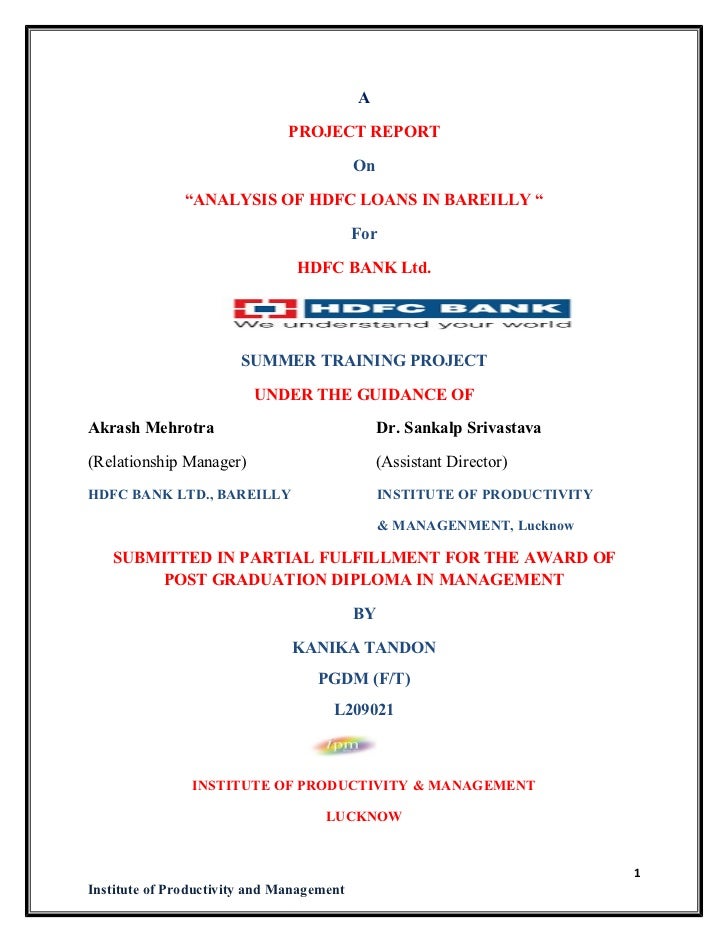 A

PROJECT REPORT

On

“ANALYSIS OF HDFC LOANS IN BAREILLY “

For

HDFC BANK Ltd.

HDFC BANK
We understand your world

SUMMER TRAINING PROJECT

UNDER THE GUIDANCE OF

Akrash Mehrotra

(Relationship Manager)

HDFC BANK LTD., BAREILLY

Dr. Sankalp Srivastava

(Assistant Director)

INSTITUTE OF PRODUCTIVITY & MANAGENMENT, Lucknow

SUBMITTED IN PARTIAL FULFILLMENT FOR THE AWARD OF POST GRADUATION DIPLOMA IN MANAGEMENT

BY

KANIKA TANDON

PGDM (F/T)

L209021

ipm

INSTITUTE OF PRODUCTIVITY & MANAGEMENT

LUCKNOW

1

Institute of Productivity and Management